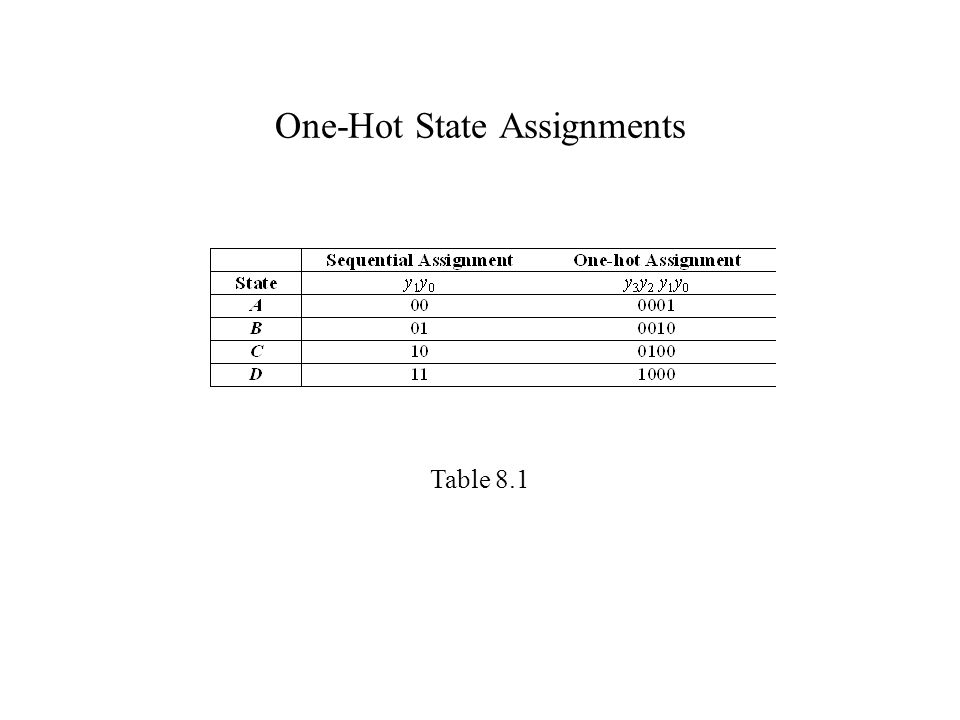 One-Hot State Assignments

| | Sequential Assignment | One-hot Assignment |
|---|---|---|
| State | $y_1y_0$ | $y_3y_2\ y_1y_0$ |
| $A$ | 00 | 0001 |
| $B$ | 01 | 0010 |
| $C$ | 10 | 0100 |
| $D$ | 11 | 1000 |

Table 8.1